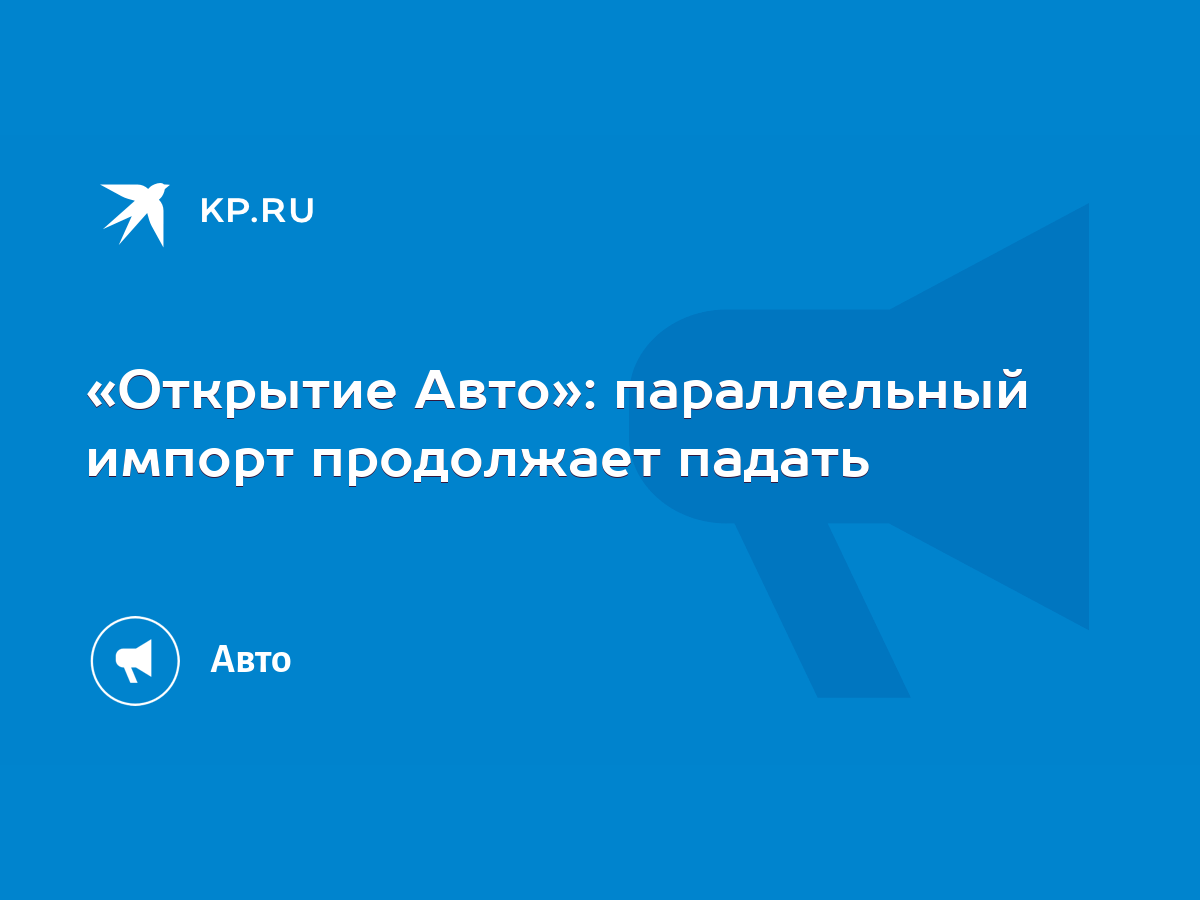 KP.RU

«Открытие Авто»: параллельный импорт продолжает падать

Авто